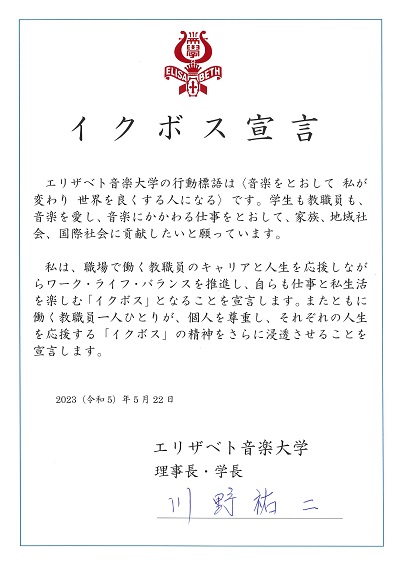 ELISA BETH

イクボス宣言

エリザベト音楽大学の行動標語は〈音楽をとおして 私が変わり 世界を良くする人になる〉です。学生も教職員も、音楽を愛し、音楽にかかわる仕事をとおして、家族、地域社会、国際社会に貢献したいと願っています。

私は、職場で働く教職員のキャリアと人生を応援しながらワーク・ライフ・バランスを推進し、自らも仕事と私生活を楽しむ「イクボス」となることを宣言します。またともに働く教職員一人ひとりが、個人を尊重し、それぞれの人生を応援する「イクボス」の精神をさらに浸透させることを宣言します。

2023（令和5）年5月22日

エリザベト音楽大学
理事長・学長
川野祐二